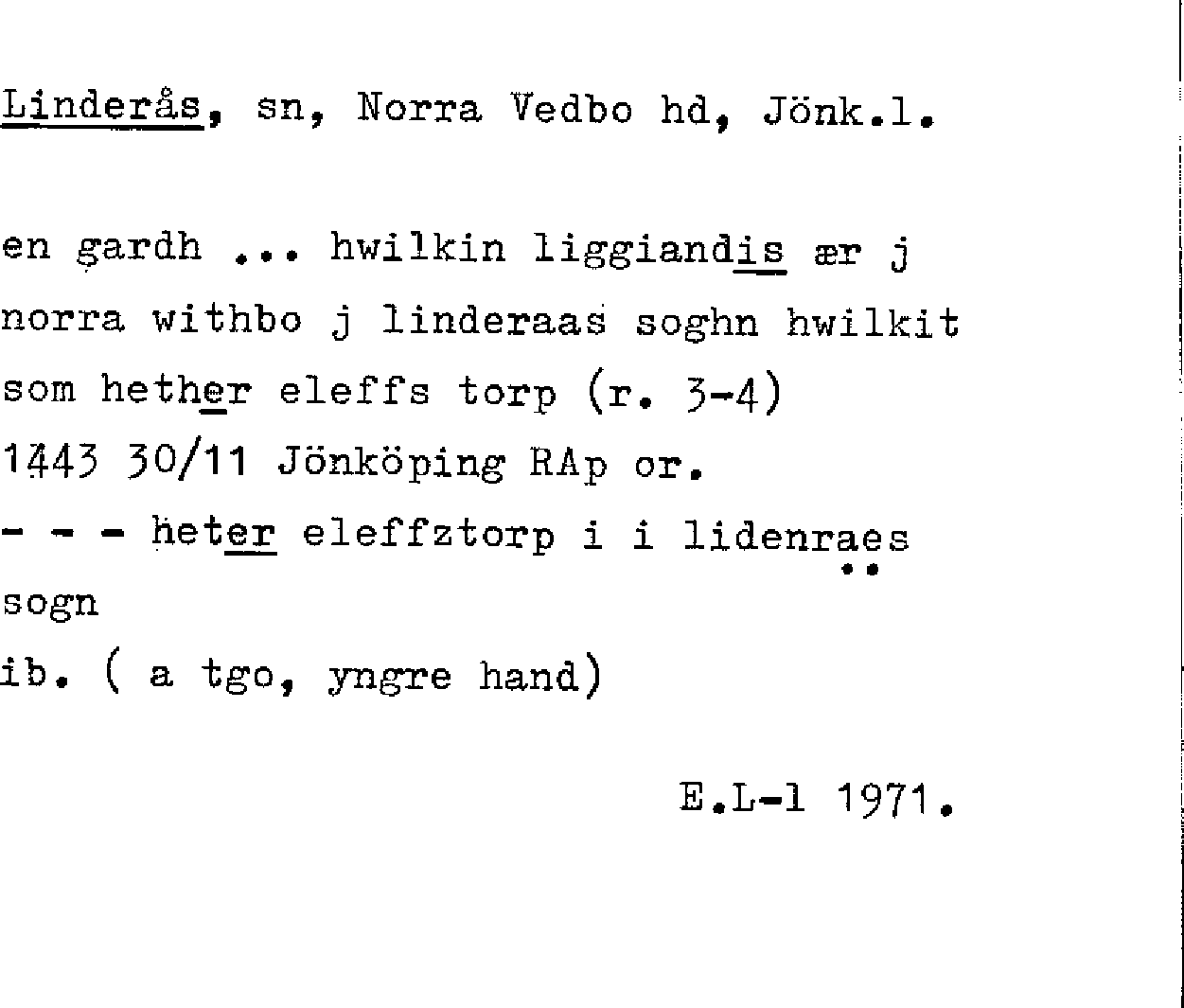 Linderås, sn, Norra Vedbo hd, Jönk.l.

en gardh ... hwilkin liggiandis ær j norra withbo j linderaas soghn hwilkit som hether eleffs torp (r. 3-4)
1443 30/11 Jönköping RAp or.
- - - heter eleffztorp i i lidenraes sogn
ib. ( a tgo, yngre hand)

E.L-l 1971.